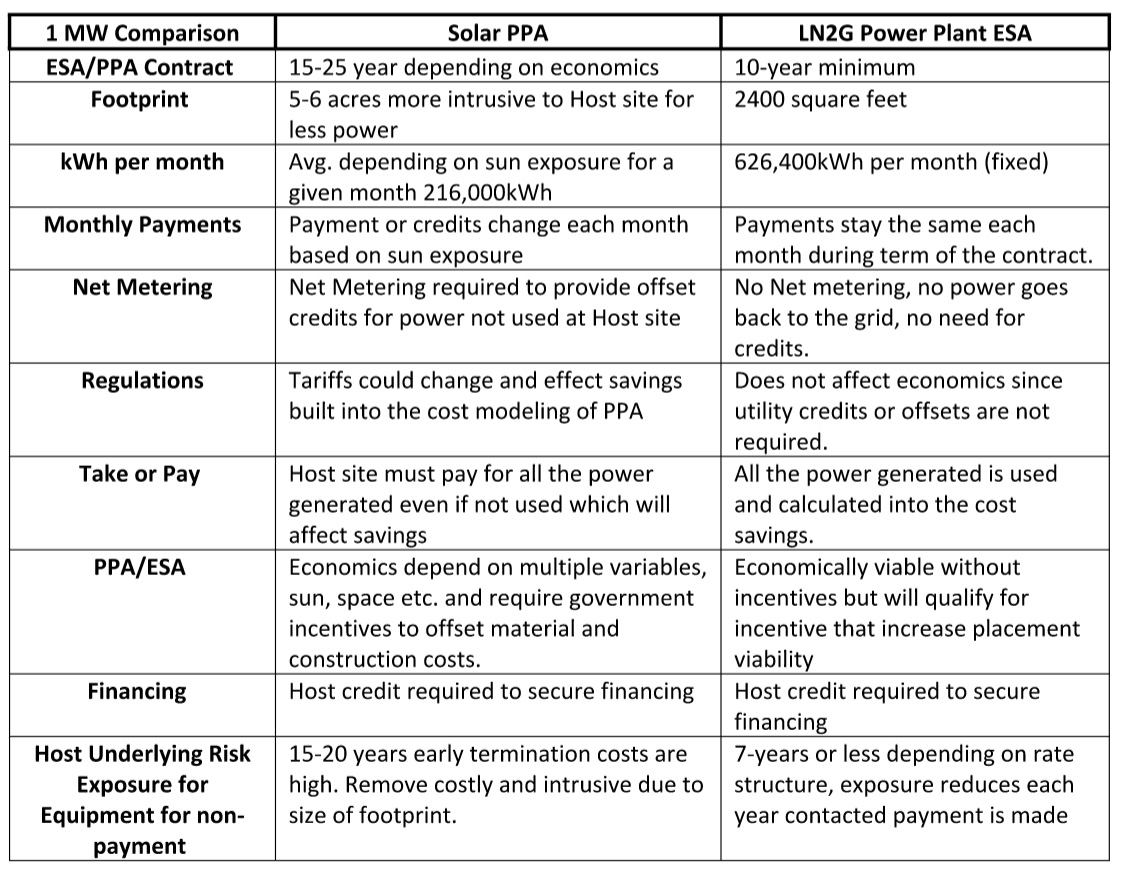 | 1 MW Comparison | Solar PPA | LN2G Power Plant ESA |
|---|---|---|
| ESA/PPA Contract | 15-25 year depending on economics | 10-year minimum |
| Footprint | 5-6 acres more intrusive to Host site for less power | 2400 square feet |
| kWh per month | Avg. depending on sun exposure for a given month 216,000kWh | 626,400kWh per month (fixed) |
| Monthly Payments | Payment or credits change each month based on sun exposure | Payments stay the same each month during term of the contract. |
| Net Metering | Net Metering required to provide offset credits for power not used at Host site | No Net metering, no power goes back to the grid, no need for credits. |
| Regulations | Tariffs could change and effect savings built into the cost modeling of PPA | Does not affect economics since utility credits or offsets are not required. |
| Take or Pay | Host site must pay for all the power generated even if not used which will affect savings | All the power generated is used and calculated into the cost savings. |
| PPA/ESA | Economics depend on multiple variables, sun, space etc. and require government incentives to offset material and construction costs. | Economically viable without incentives but will qualify for incentive that increase placement viability |
| Financing | Host credit required to secure financing | Host credit required to secure financing |
| Host Underlying Risk Exposure for Equipment for non-payment | 15-20 years early termination costs are high. Remove costly and intrusive due to size of footprint. | 7-years or less depending on rate structure, exposure reduces each year contacted payment is made |